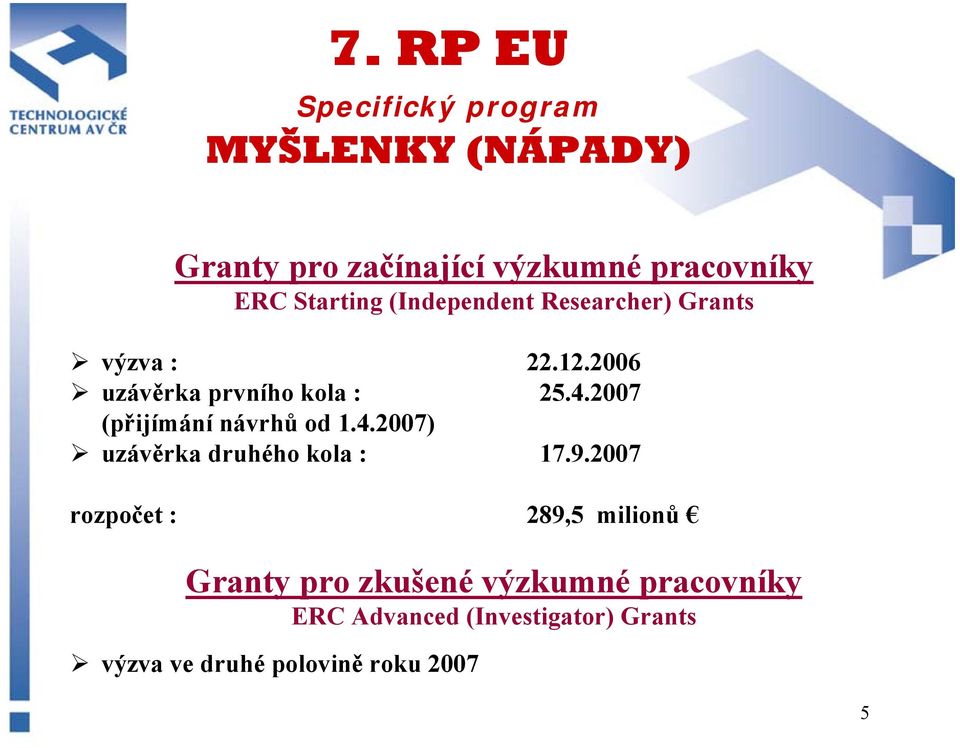 TECHNOLOGICKÉ CENTRUM AV ČR

7. RP EU

Specifický program

MYŠLENKY (NÁPADY)

Granty pro začínající výzkumné pracovníky

ERC Starting (Independent Researcher) Grants

➢ výzva : 22.12.2006

➢ uzávěrka prvního kola : 25.4.2007
(přijímání návrhů od 1.4.2007)

➢ uzávěrka druhého kola : 17.9.2007

rozpočet : 289,5 milionů €

Granty pro zkušené výzkumné pracovníky

ERC Advanced (Investigator) Grants

➢ výzva ve druhé polovině roku 2007

5